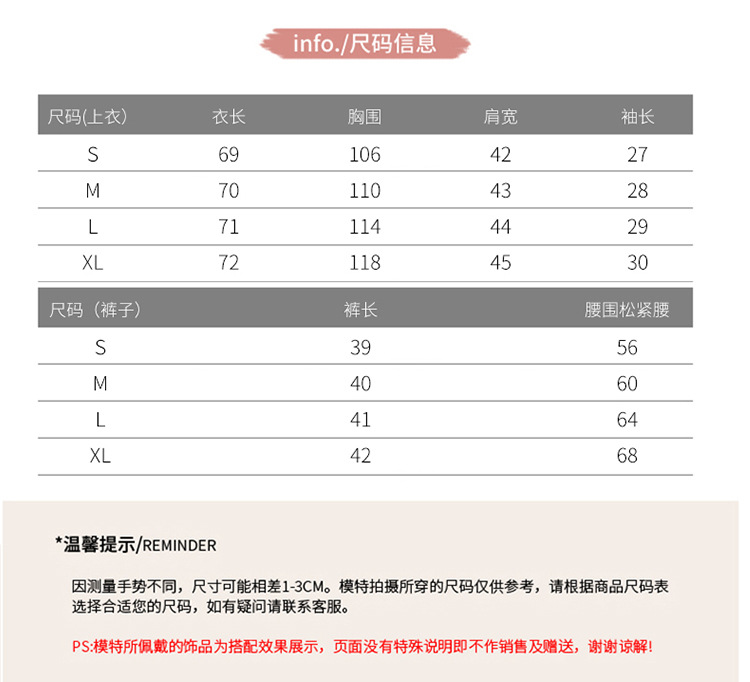 info./尺码信息

| 尺码(上衣) | 衣长 | 胸围 | 肩宽 | 袖长 |
|---|---|---|---|---|
| S | 69 | 106 | 42 | 27 |
| M | 70 | 110 | 43 | 28 |
| L | 71 | 114 | 44 | 29 |
| XL | 72 | 118 | 45 | 30 |

| 尺码（裤子） | 裤长 | 腰围松紧腰 |
|---|---|---|
| S | 39 | 56 |
| M | 40 | 60 |
| L | 41 | 64 |
| XL | 42 | 68 |

*温馨提示/REMINDER

因测量手势不同，尺寸可能相差1-3CM。模特拍摄所穿的尺码仅供参考，请根据商品尺码表选择合适您的尺码，如有疑问请联系客服。

PS:模特所佩戴的饰品为搭配效果展示，页面没有特殊说明即不作销售及赠送，谢谢谅解!